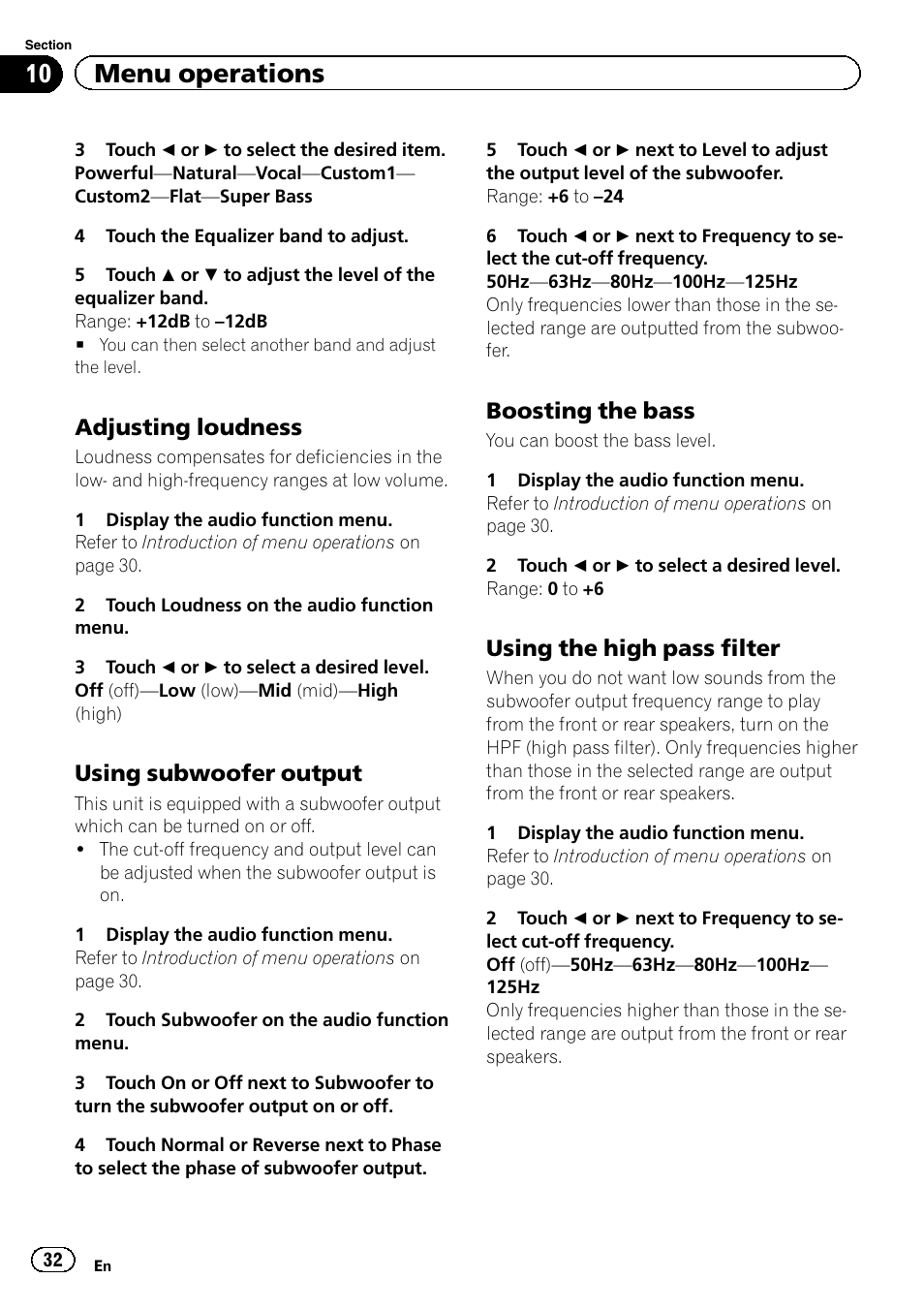 Section
10 Menu operations

3 Touch ◄ or ► to select the desired item.
Powerful—Natural—Vocal—Custom1—Custom2—Flat—Super Bass

4 Touch the Equalizer band to adjust.

5 Touch ▲ or ▼ to adjust the level of the equalizer band.
Range: +12dB to –12dB
■ You can then select another band and adjust the level.

Adjusting loudness
Loudness compensates for deficiencies in the low- and high-frequency ranges at low volume.

1 Display the audio function menu.
Refer to Introduction of menu operations on page 30.

2 Touch Loudness on the audio function menu.

3 Touch ◄ or ► to select a desired level.
Off (off)—Low (low)—Mid (mid)—High (high)

Using subwoofer output
This unit is equipped with a subwoofer output which can be turned on or off.
• The cut-off frequency and output level can be adjusted when the subwoofer output is on.

1 Display the audio function menu.
Refer to Introduction of menu operations on page 30.

2 Touch Subwoofer on the audio function menu.

3 Touch On or Off next to Subwoofer to turn the subwoofer output on or off.

4 Touch Normal or Reverse next to Phase to select the phase of subwoofer output.

5 Touch ◄ or ► next to Level to adjust the output level of the subwoofer.
Range: +6 to –24

6 Touch ◄ or ► next to Frequency to select the cut-off frequency.
50Hz—63Hz—80Hz—100Hz—125Hz
Only frequencies lower than those in the selected range are outputted from the subwoofer.

Boosting the bass
You can boost the bass level.

1 Display the audio function menu.
Refer to Introduction of menu operations on page 30.

2 Touch ◄ or ► to select a desired level.
Range: 0 to +6

Using the high pass filter
When you do not want low sounds from the subwoofer output frequency range to play from the front or rear speakers, turn on the HPF (high pass filter). Only frequencies higher than those in the selected range are output from the front or rear speakers.

1 Display the audio function menu.
Refer to Introduction of menu operations on page 30.

2 Touch ◄ or ► next to Frequency to select cut-off frequency.
Off (off)—50Hz—63Hz—80Hz—100Hz—125Hz
Only frequencies higher than those in the selected range are output from the front or rear speakers.

32 En